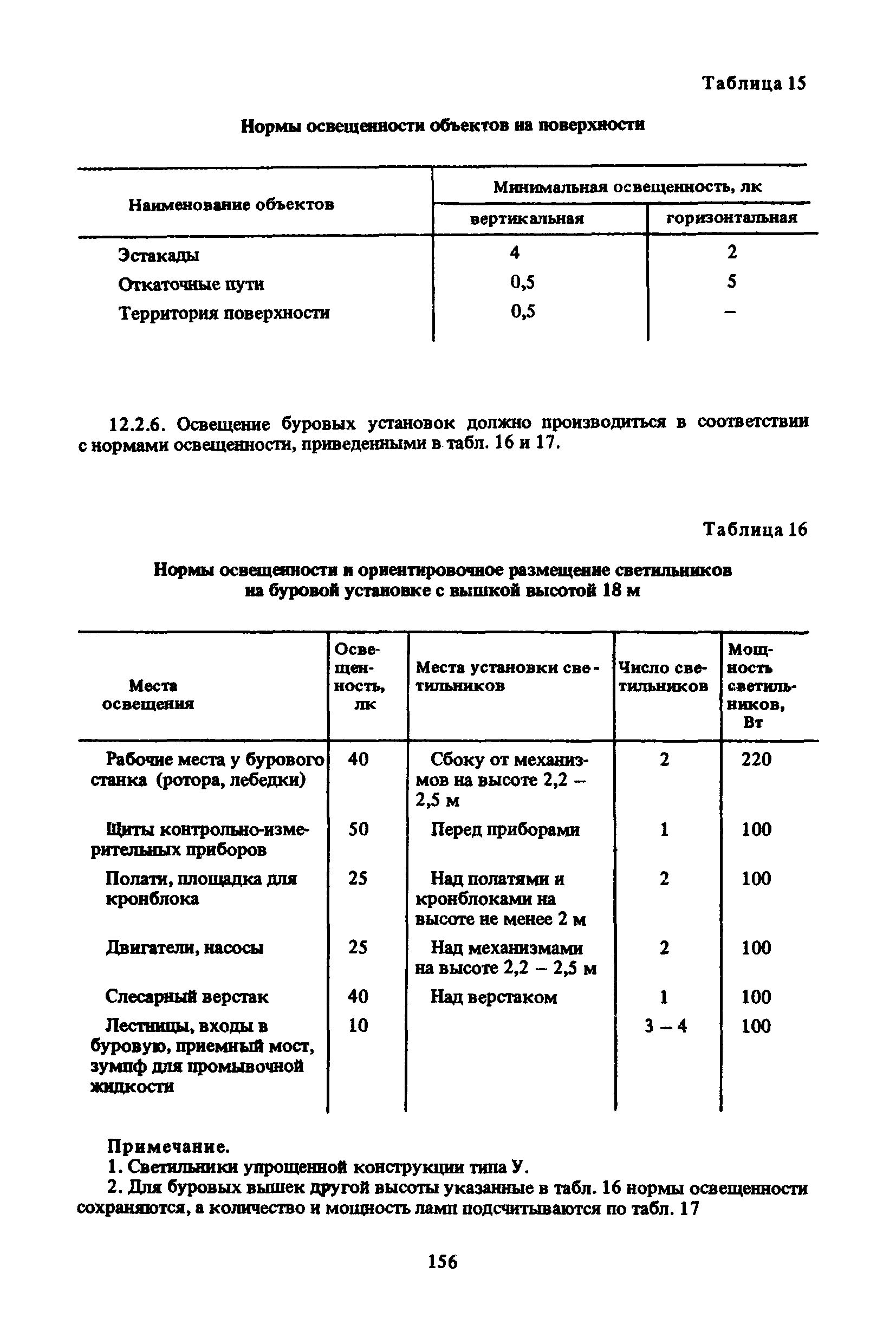 Таблица 15

Нормы освещенности объектов на поверхности

| Наименование объектов | Минимальная освещенность, лк | |
|---|---|---|
| | вертикальная | горизонтальная |
| Эстакады | 4 | 2 |
| Откаточные пути | 0,5 | 5 |
| Территория поверхности | 0,5 | – |

12.2.6. Освещение буровых установок должно производиться в соответствии с нормами освещенности, приведенными в табл. 16 и 17.

Таблица 16

Нормы освещенности и ориентировочное размещение светильников на буровой установке с вышкой высотой 18 м

| Места освещения | Освещенность, лк | Места установки светильников | Число светильников | Мощность светильников, Вт |
|---|---|---|---|---|
| Рабочие места у бурового станка (ротора, лебедки) | 40 | Сбоку от механизмов на высоте 2,2 – 2,5 м | 2 | 220 |
| Щиты контрольно-измерительных приборов | 50 | Перед приборами | 1 | 100 |
| Полати, площадка для кронблока | 25 | Над полатями и кронблоками на высоте не менее 2 м | 2 | 100 |
| Двигатели, насосы | 25 | Над механизмами на высоте 2,2 – 2,5 м | 2 | 100 |
| Слесарный верстак | 40 | Над верстаком | 1 | 100 |
| Лестницы, входы в буровую, приемный мост, зумпф для промывочной жидкости | 10 | | 3 – 4 | 100 |

Примечание.
1. Светильники упрощенной конструкции типа У.
2. Для буровых вышек другой высоты указанные в табл. 16 нормы освещенности сохраняются, а количество и мощность ламп подсчитываются по табл. 17

156